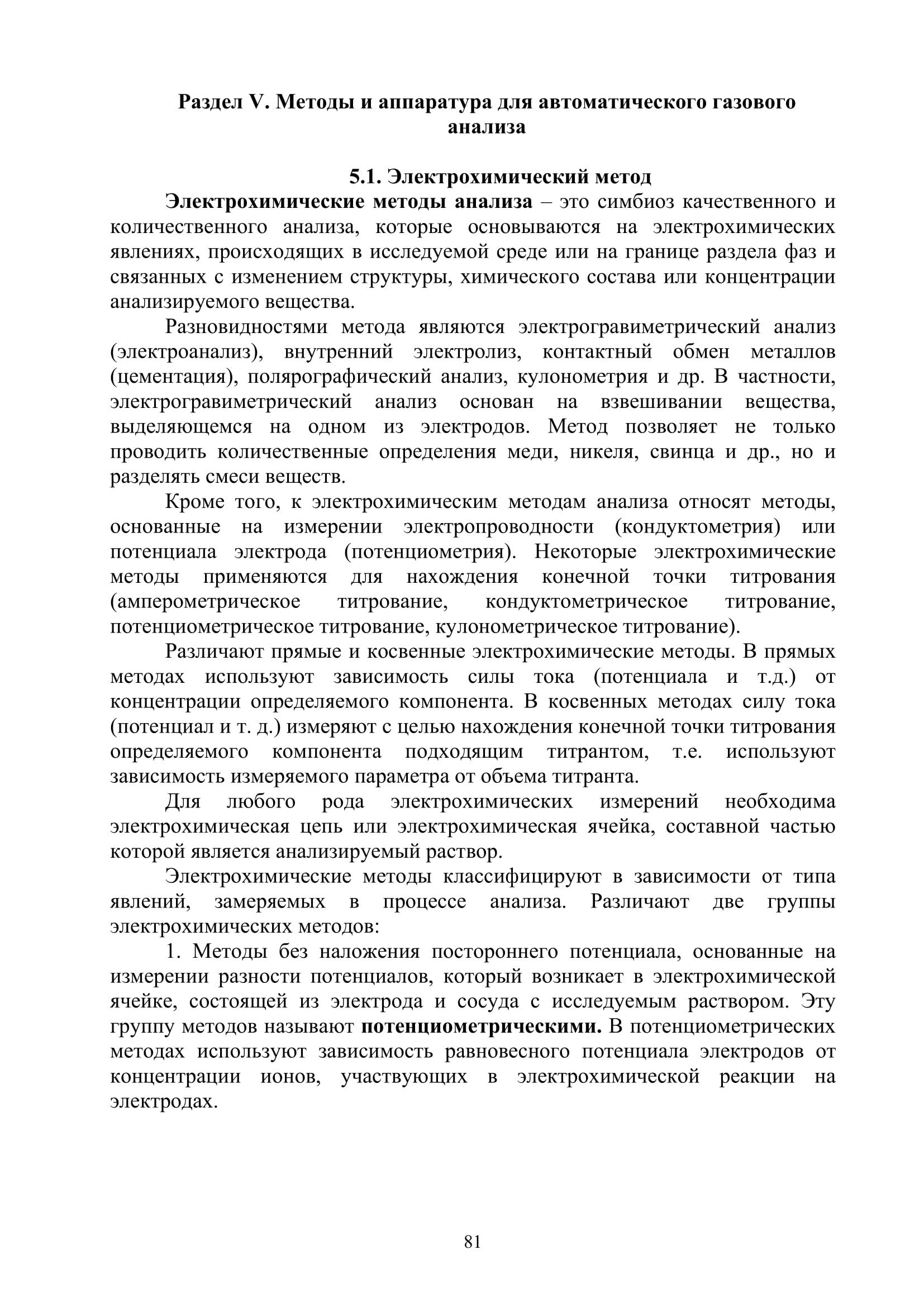 Раздел V. Методы и аппаратура для автоматического газового анализа

5.1. Электрохимический метод

Электрохимические методы анализа – это симбиоз качественного и количественного анализа, которые основываются на электрохимических явлениях, происходящих в исследуемой среде или на границе раздела фаз и связанных с изменением структуры, химического состава или концентрации анализируемого вещества.

Разновидностями метода являются электрогравиметрический анализ (электроанализ), внутренний электролиз, контактный обмен металлов (цементация), полярографический анализ, кулонометрия и др. В частности, электрогравиметрический анализ основан на взвешивании вещества, выделяющемся на одном из электродов. Метод позволяет не только проводить количественные определения меди, никеля, свинца и др., но и разделять смеси веществ.

Кроме того, к электрохимическим методам анализа относят методы, основанные на измерении электропроводности (кондуктометрия) или потенциала электрода (потенциометрия). Некоторые электрохимические методы применяются для нахождения конечной точки титрования (амперометрическое титрование, кондуктометрическое титрование, потенциометрическое титрование, кулонометрическое титрование).

Различают прямые и косвенные электрохимические методы. В прямых методах используют зависимость силы тока (потенциала и т.д.) от концентрации определяемого компонента. В косвенных методах силу тока (потенциал и т. д.) измеряют с целью нахождения конечной точки титрования определяемого компонента подходящим титрантом, т.е. используют зависимость измеряемого параметра от объема титранта.

Для любого рода электрохимических измерений необходима электрохимическая цепь или электрохимическая ячейка, составной частью которой является анализируемый раствор.

Электрохимические методы классифицируют в зависимости от типа явлений, замеряемых в процессе анализа. Различают две группы электрохимических методов:

1. Методы без наложения постороннего потенциала, основанные на измерении разности потенциалов, который возникает в электрохимической ячейке, состоящей из электрода и сосуда с исследуемым раствором. Эту группу методов называют потенциометрическими. В потенциометрических методах используют зависимость равновесного потенциала электродов от концентрации ионов, участвующих в электрохимической реакции на электродах.

81